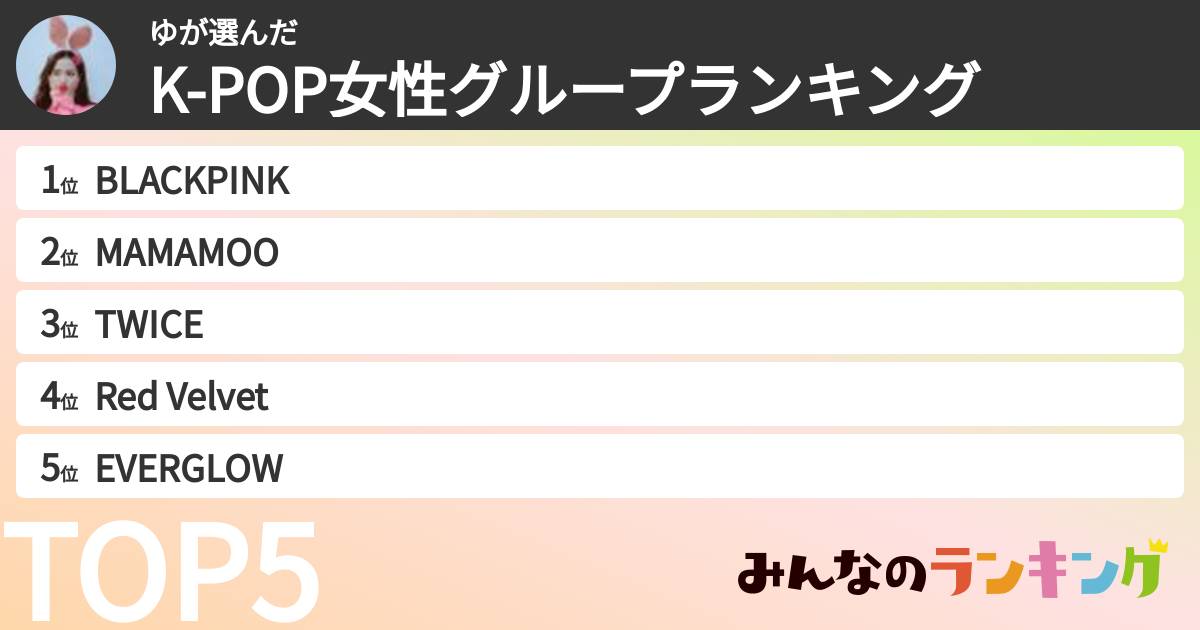 ゆが選んだ
K-POP女性グループランキング

1位 BLACKPINK
2位 MAMAMOO
3位 TWICE
4位 Red Velvet
5位 EVERGLOW

TOP5

みんなのランキング